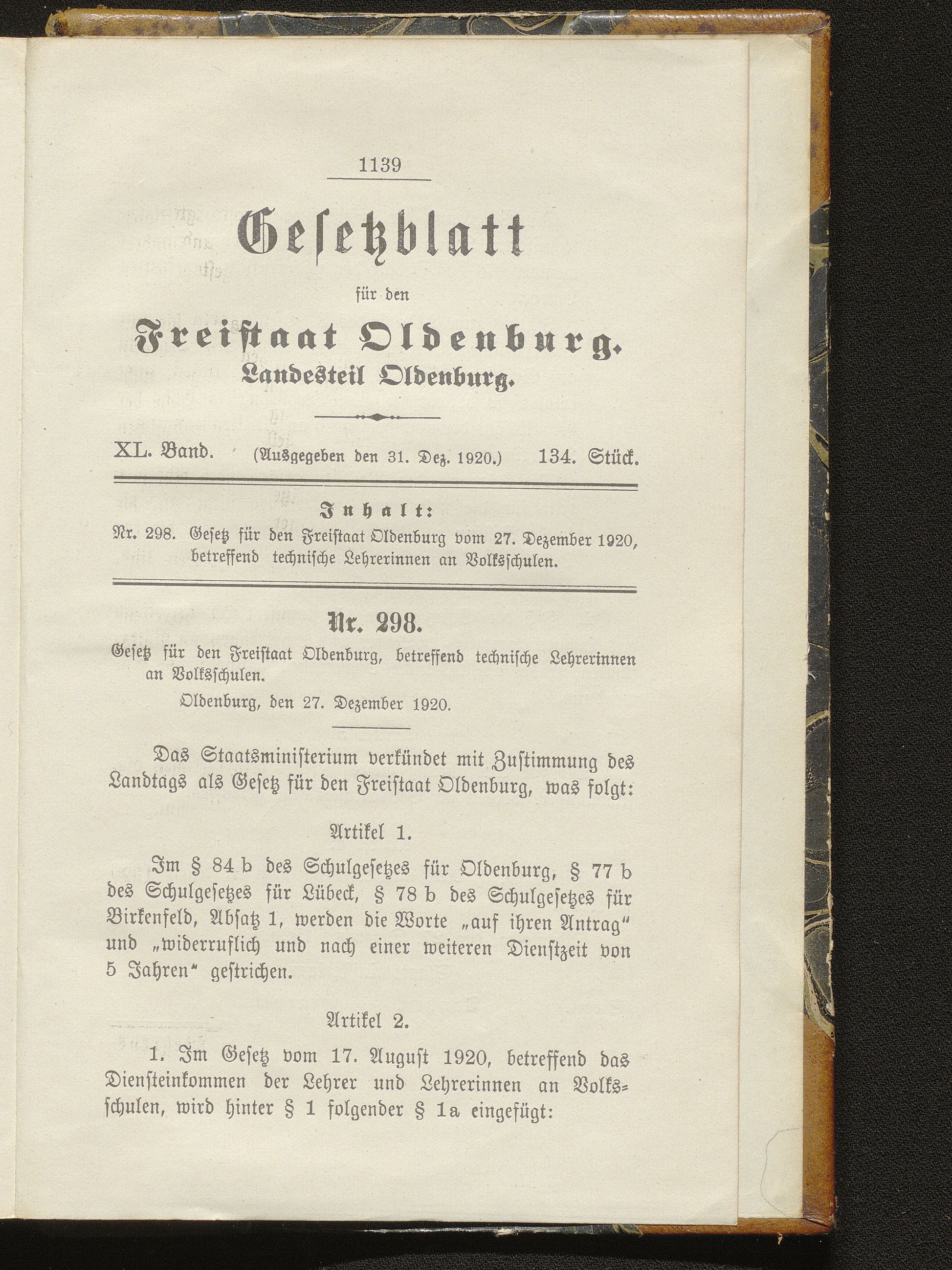 1139

Gesetzblatt

für den

Freistaat Oldenburg.
Landesteil Oldenburg.

XL. Band. (Ausgegeben den 31. Dez. 1920.) 134. Stück.

Inhalt:

Nr. 298. Gesetz für den Freistaat Oldenburg vom 27. Dezember 1920, betreffend technische Lehrerinnen an Volksschulen.

Nr. 298.

Gesetz für den Freistaat Oldenburg, betreffend technische Lehrerinnen an Volksschulen.

Oldenburg, den 27. Dezember 1920.

Das Staatsministerium verkündet mit Zustimmung des Landtags als Gesetz für den Freistaat Oldenburg, was folgt:

Artikel 1.

Im § 84 b des Schulgesetzes für Oldenburg, § 77 b des Schulgesetzes für Lübeck, § 78 b des Schulgesetzes für Birkenfeld, Absatz 1, werden die Worte „auf ihren Antrag“ und „widerruflich und nach einer weiteren Dienstzeit von 5 Jahren“ gestrichen.

Artikel 2.

1. Im Gesetz vom 17. August 1920, betreffend das Diensteinkommen der Lehrer und Lehrerinnen an Volksschulen, wird hinter § 1 folgender § 1a eingefügt: